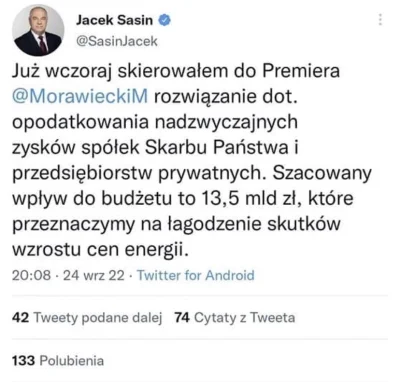 Jacek Sasin
@SasinJacek

Już wczoraj skierowałem do Premiera @MorawieckiM rozwiązanie dot. opodatkowania nadzwyczajnych zysków spółek Skarbu Państwa i przedsiębiorstw prywatnych. Szacowany wpływ do budżetu to 13,5 mld zł, które przeznaczymy na łagodzenie skutków wzrostu cen energii.

20:08 · 24 wrz 22 · Twitter for Android

42 Tweety podane dalej 74 Cytaty z Tweeta

133 Polubienia